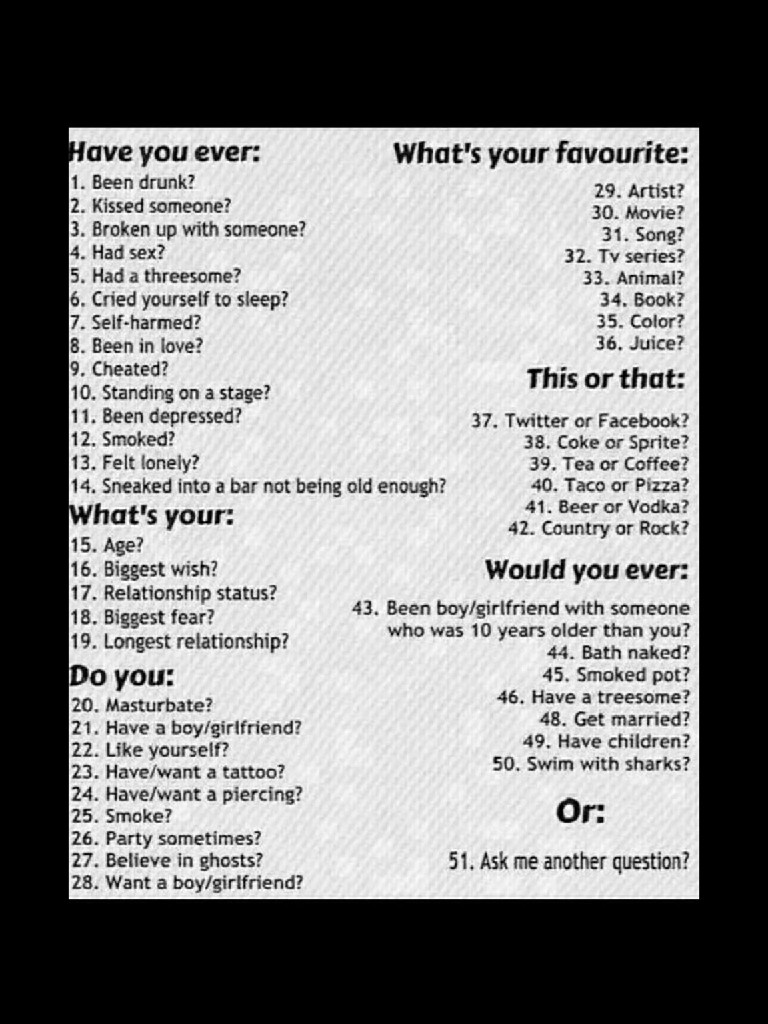 Have you ever:
1. Been drunk?
2. Kissed someone?
3. Broken up with someone?
4. Had sex?
5. Had a threesome?
6. Cried yourself to sleep?
7. Self-harmed?
8. Been in love?
9. Cheated?
10. Standing on a stage?
11. Been depressed?
12. Smoked?
13. Felt lonely?
14. Sneaked into a bar not being old enough?

What's your:
15. Age?
16. Biggest wish?
17. Relationship status?
18. Biggest fear?
19. Longest relationship?

Do you:
20. Masturbate?
21. Have a boy/girlfriend?
22. Like yourself?
23. Have/want a tattoo?
24. Have/want a piercing?
25. Smoke?
26. Party sometimes?
27. Believe in ghosts?
28. Want a boy/girlfriend?

What's your favourite:
29. Artist?
30. Movie?
31. Song?
32. Tv series?
33. Animal?
34. Book?
35. Color?
36. Juice?

This or that:
37. Twitter or Facebook?
38. Coke or Sprite?
39. Tea or Coffee?
40. Taco or Pizza?
41. Beer or Vodka?
42. Country or Rock?

Would you ever:
43. Been boy/girlfriend with someone who was 10 years older than you?
44. Bath naked?
45. Smoked pot?
46. Have a treesome?
48. Get married?
49. Have children?
50. Swim with sharks?

Or:
51. Ask me another question?